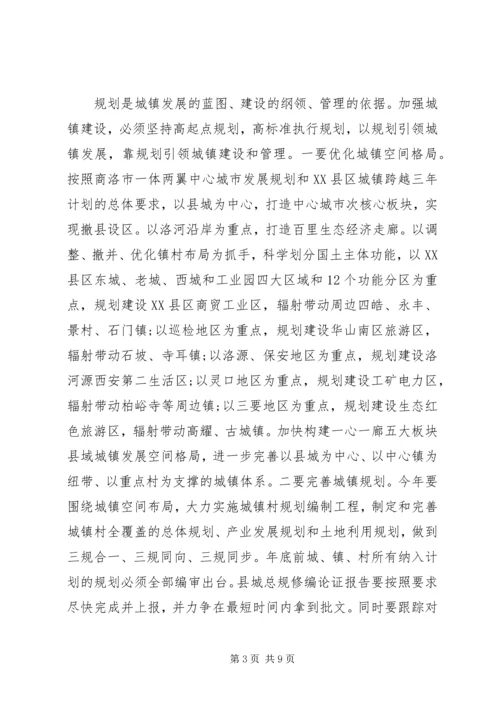 规划是城镇发展的蓝图、建设的纲领、管理的依据。加强城镇建设，必须坚持高起点规划，高标准执行规划，以规划引领城镇发展，靠规划引领城镇建设和管理。一要优化城镇空间格局。按照商洛市一体两翼中心城市发展规划和XX县区城镇跨越三年计划的总体要求，以县城为中心，打造中心城市次核心板块，实现撤县设区。以洛河沿岸为重点，打造百里生态经济走廊。以调整、撤并、优化镇村布局为抓手，科学划分国土主体功能，以XX县区东城、老城、西城和工业园四大区域和12个功能分区为重点，规划建设XX县区商贸工业区，辐射带动周边四皓、永丰、景村、石门镇;以巡检地区为重点，规划建设华山南区旅游区，辐射带动石坡、寺耳镇;以洛源、保安地区为重点，规划建设洛河源西安第二生活区;以灵口地区为重点，规划建设工矿电力区，辐射带动柏峪寺等周边镇;以三要地区为重点，规划建设生态红色旅游区，辐射带动高耀、古城镇。加快构建一心一廊五大板块县域城镇发展空间格局，进一步完善以县城为中心、以中心镇为纽带、以重点村为支撑的城镇体系。二要完善城镇规划。今年要围绕城镇空间布局，大力实施城镇村规划编制工程，制定和完善城镇村全覆盖的总体规划、产业发展规划和土地利用规划，做到三规合一、三规同向、三规同步。年底前城、镇、村所有纳入计划的规划必须全部编审出台。县城总规修编论证报告要按照要求尽快完成并上报，并力争在最短时间内拿到批文。同时要跟踪对

第3页 共9页